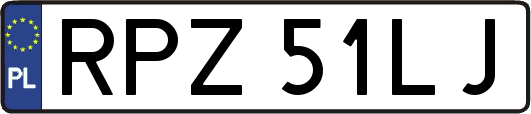 PL

RPZ 51LJ